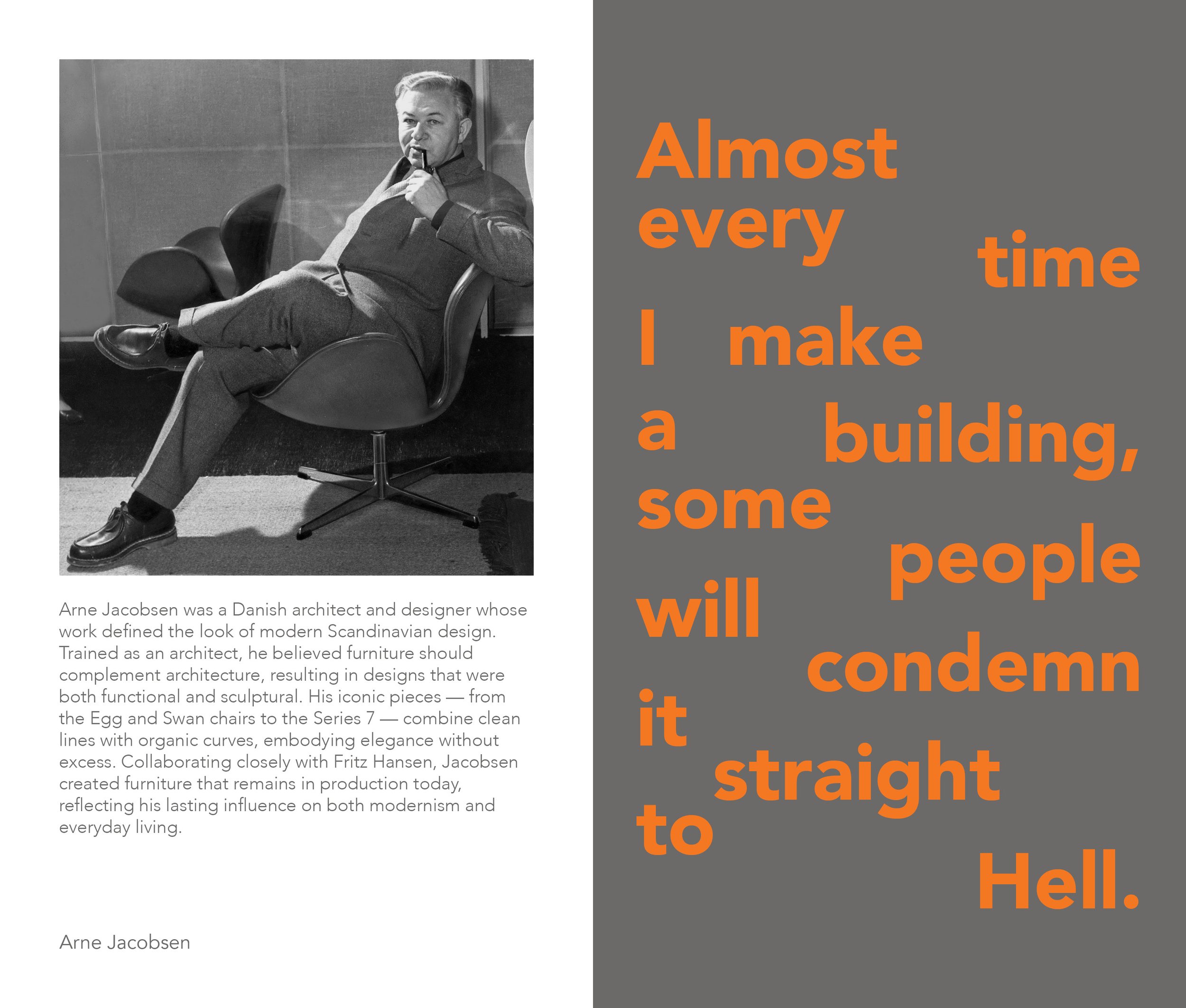 Arne Jacobsen was a Danish architect and designer whose work defined the look of modern Scandinavian design. Trained as an architect, he believed furniture should complement architecture, resulting in designs that were both functional and sculptural. His iconic pieces — from the Egg and Swan chairs to the Series 7 — combine clean lines with organic curves, embodying elegance without excess. Collaborating closely with Fritz Hansen, Jacobsen created furniture that remains in production today, reflecting his lasting influence on both modernism and everyday living.

Arne Jacobsen

Almost every time I make a building, some people will condemn it straight to Hell.